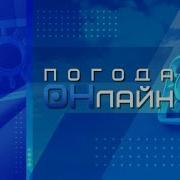 ПОГОДА
ОНЛАЙН